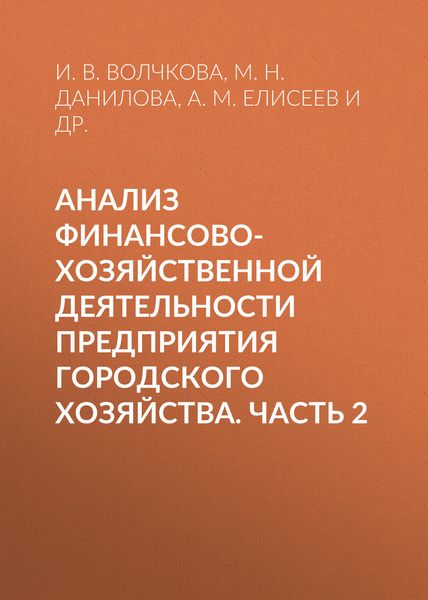 И. В. ВОЛЧКОВА, М. Н. ДАНИЛОВА, А. М. ЕЛИСЕЕВ И ДР.

АНАЛИЗ ФИНАНСОВО-ХОЗЯЙСТВЕННОЙ ДЕЯТЕЛЬНОСТИ ПРЕДПРИЯТИЯ ГОРОДСКОГО ХОЗЯЙСТВА. ЧАСТЬ 2